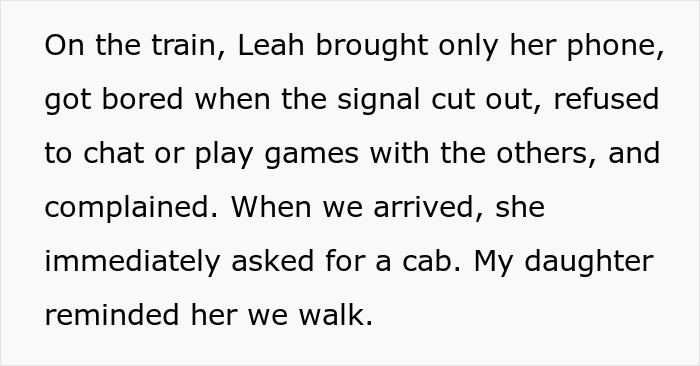 On the train, Leah brought only her phone, got bored when the signal cut out, refused to chat or play games with the others, and complained. When we arrived, she immediately asked for a cab. My daughter reminded her we walk.